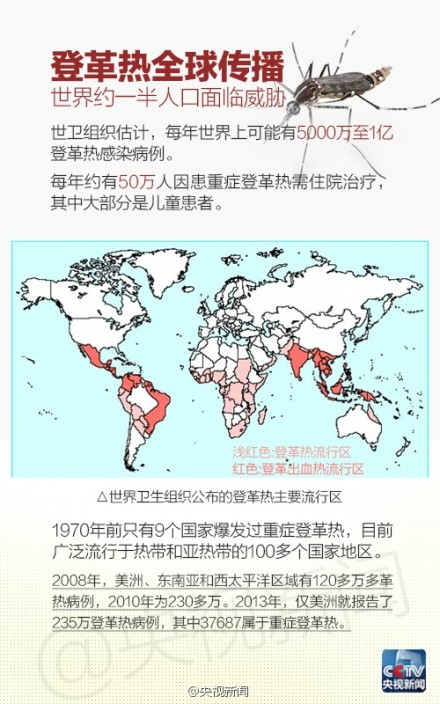 登革热全球传播
世界约一半人口面临威胁

世卫组织估计，每年世界上可能有5000万至1亿登革热感染病例。

每年约有50万人因患重症登革热需住院治疗，其中大部分是儿童患者。

浅红色:登革热流行区
红色:登革出血热流行区

△世界卫生组织公布的登革热主要流行区

1970年前只有9个国家爆发过重症登革热，目前广泛流行于热带和亚热带的100多个国家地区。

2008年，美洲、东南亚和西太平洋区域有120多万多革热病例，2010年为230多万。2013年，仅美洲就报告了235万登革热病例，其中37687属于重症登革热。

@央视新闻

CCTV
央视新闻

@央视新闻